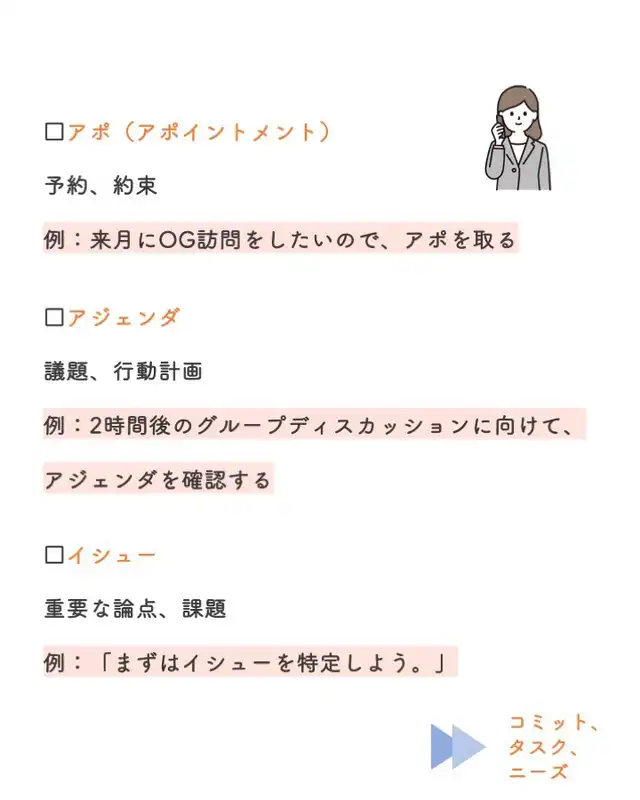 ☐アポ(アポイントメント)

予約、約束

例:来月にOG訪問をしたいので、アポを取る

☐アジェンダ

議題、行動計画

例:2時間後のグループディスカッションに向けて、アジェンダを確認する

☐イシュー

重要な論点、課題

例:「まずはイシューを特定しよう。」

コミット、
タスク、
ニーズ